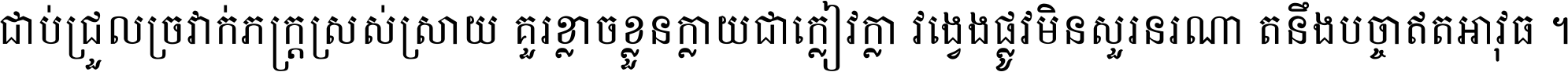 ជាប់ជ្រួលច្រវាក់ភក្ត្រស្រស់ស្រាយ គួរខ្លាចខ្លួនក្លាយជាក្លៀវក្លា វង្វេងផ្លូវមិនសួរនរណា តនឹងបច្ចាឥតអាវុធ ។